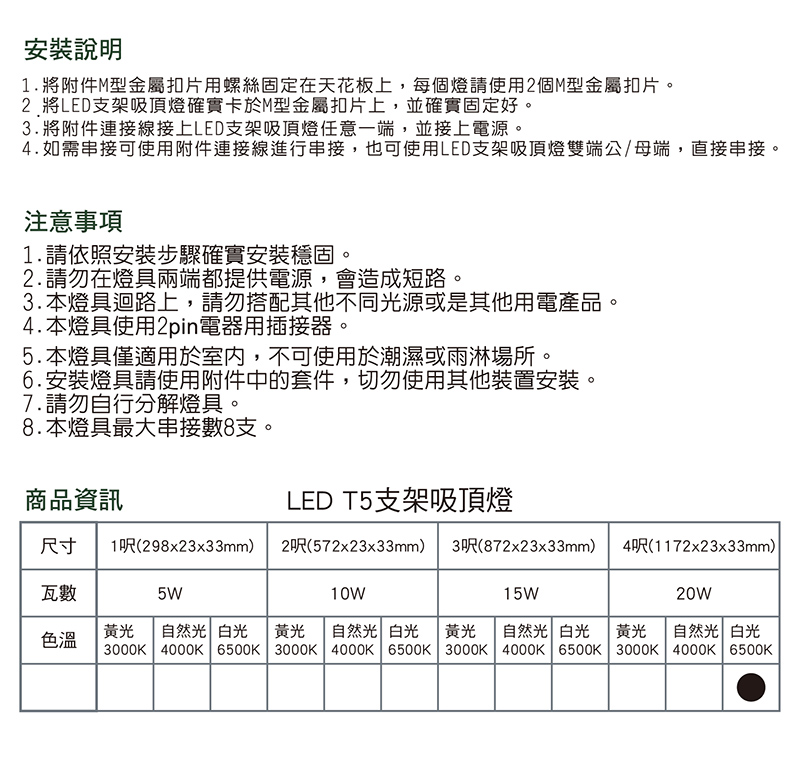 安裝說明

1.將附件M型金屬扣片用螺絲固定在天花板上，每個燈請使用2個M型金屬扣片。
2.將LED支架吸頂燈確實卡於M型金屬扣片上，並確實固定好。
3.將附件連接線接上LED支架吸頂燈任意一端，並接上電源。
4.如需串接可使用附件連接線進行串接，也可使用LED支架吸頂燈雙端公/母端，直接串接。

注意事項

1.請依照安裝步驟確實安裝穩固。
2.請勿在燈具兩端都提供電源，會造成短路。
3.本燈具迴路上，請勿搭配其他不同光源或是其他用電產品。
4.本燈具使用2pin電器用插接器。
5.本燈具僅適用於室內，不可使用於潮濕或雨淋場所。
6.安裝燈具請使用附件中的套件，切勿使用其他裝置安裝。
7.請勿自行分解燈具。
8.本燈具最大串接數8支。

商品資訊

LED T5支架吸頂燈

| 尺寸 | 1呎(298x23x33mm) | | | 2呎(572x23x33mm) | | | 3呎(872x23x33mm) | | | 4呎(1172x23x33mm) | | |
|---|---|---|---|---|---|---|---|---|---|---|---|---|
| 瓦數 | 5W | | | 10W | | | 15W | | | 20W | | |
| 色溫 | 黃光 3000K | 自然光 4000K | 白光 6500K | 黃光 3000K | 自然光 4000K | 白光 6500K | 黃光 3000K | 自然光 4000K | 白光 6500K | 黃光 3000K | 自然光 4000K | 白光 6500K |
| | | | | | | | | | | | | ● |